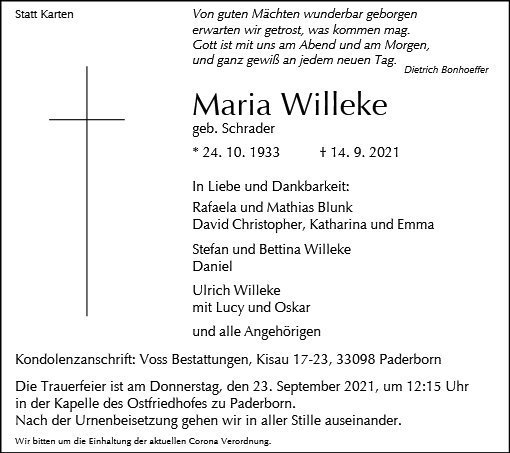 Statt Karten

Von guten Mächten wunderbar geborgen
erwarten wir getrost, was kommen mag.
Gott ist mit uns am Abend und am Morgen,
und ganz gewiß an jedem neuen Tag.
Dietrich Bonhoeffer

Maria Willeke
geb. Schrader

* 24. 10. 1933 † 14. 9. 2021

In Liebe und Dankbarkeit:
Rafaela und Mathias Blunk
David Christopher, Katharina und Emma

Stefan und Bettina Willeke
Daniel

Ulrich Willeke
mit Lucy und Oskar

und alle Angehörigen

Kondolenzanschrift: Voss Bestattungen, Kisau 17-23, 33098 Paderborn

Die Trauerfeier ist am Donnerstag, den 23. September 2021, um 12:15 Uhr in der Kapelle des Ostfriedhofes zu Paderborn.
Nach der Urnenbeisetzung gehen wir in aller Stille auseinander.

Wir bitten um die Einhaltung der aktuellen Corona Verordnung.